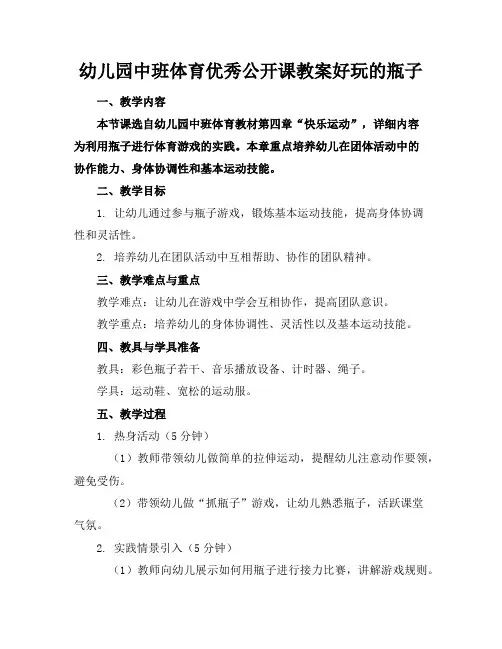 幼儿园中班体育优秀公开课教案好玩的瓶子

一、教学内容

本节课选自幼儿园中班体育教材第四章“快乐运动”，详细内容为利用瓶子进行体育游戏的实践。本章重点培养幼儿在团体活动中的协作能力、身体协调性和基本运动技能。

二、教学目标

1. 让幼儿通过参与瓶子游戏，锻炼基本运动技能，提高身体协调性和灵活性。

2. 培养幼儿在团队活动中互相帮助、协作的团队精神。

三、教学难点与重点

教学难点：让幼儿在游戏中学会互相协作，提高团队意识。

教学重点：培养幼儿的身体协调性、灵活性以及基本运动技能。

四、教具与学具准备

教具：彩色瓶子若干、音乐播放设备、计时器、绳子。

学具：运动鞋、宽松的运动服。

五、教学过程

1. 热身活动（5分钟）

（1）教师带领幼儿做简单的拉伸运动，提醒幼儿注意动作要领，避免受伤。

（2）带领幼儿做“抓瓶子”游戏，让幼儿熟悉瓶子，活跃课堂气氛。

2. 实践情景引入（5分钟）

（1）教师向幼儿展示如何用瓶子进行接力比赛，讲解游戏规则。